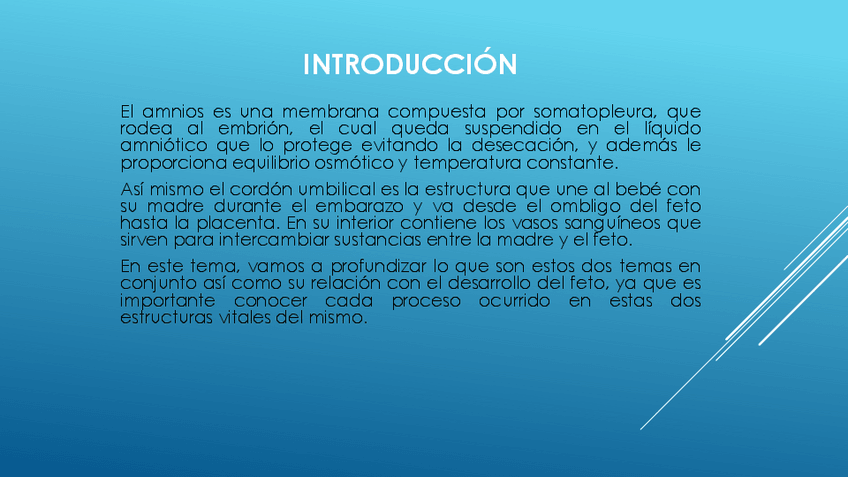 INTRODUCCIÓN

El amnios es una membrana compuesta por somatopleura, que rodea al embrión, el cual queda suspendido en el líquido amniótico que lo protege evitando la desecación, y además le proporciona equilibrio osmótico y temperatura constante.

Así mismo el cordón umbilical es la estructura que une al bebé con su madre durante el embarazo y va desde el ombligo del feto hasta la placenta. En su interior contiene los vasos sanguíneos que sirven para intercambiar sustancias entre la madre y el feto.

En este tema, vamos a profundizar lo que son estos dos temas en conjunto así como su relación con el desarrollo del feto, ya que es importante conocer cada proceso ocurrido en estas dos estructuras vitales del mismo.